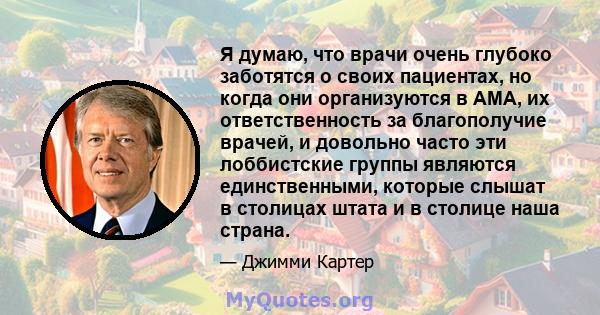 Я думаю, что врачи очень глубоко заботятся о своих пациентах, но когда они организуются в АМА, их ответственность за благополучие врачей, и довольно часто эти лоббистские группы являются единственными, которые слышат в столицах штата и в столице наша страна.

— Джимми Картер

MyQuotes.org